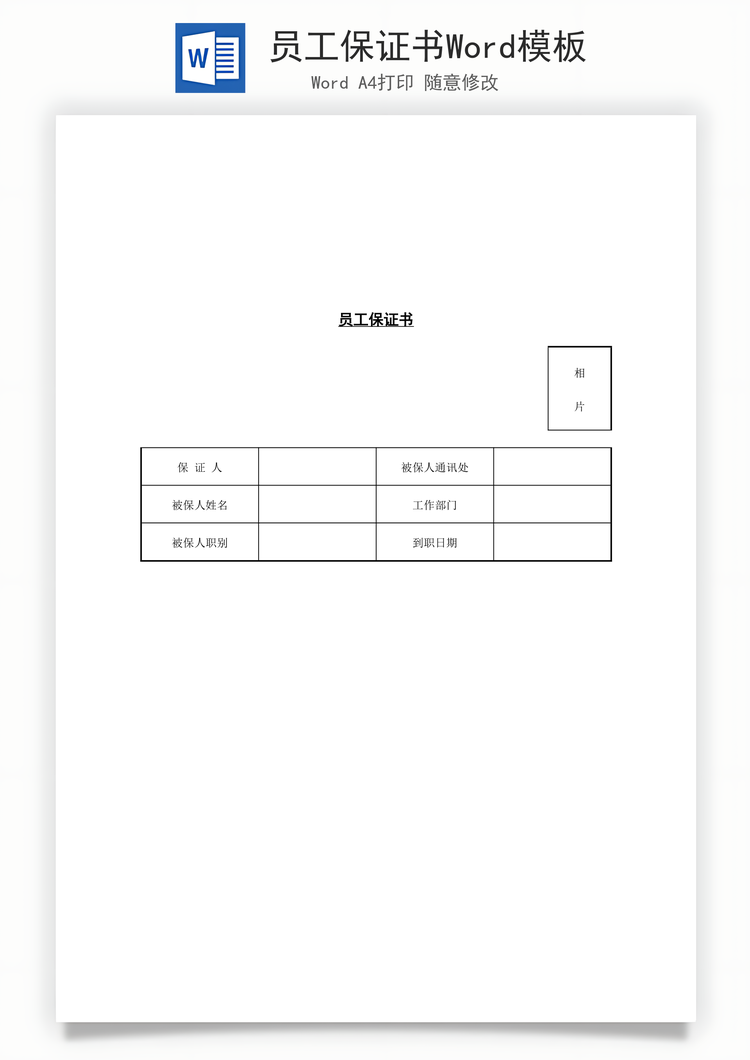 W

员工保证书Word模板

Word A4打印 随意修改

员工保证书

相

片

| 保 证 人 |  | 被保人通讯处 |  |
|---|---|---|---|
| 被保人姓名 |  | 工作部门 |  |
| 被保人职别 |  | 到职日期 |  |